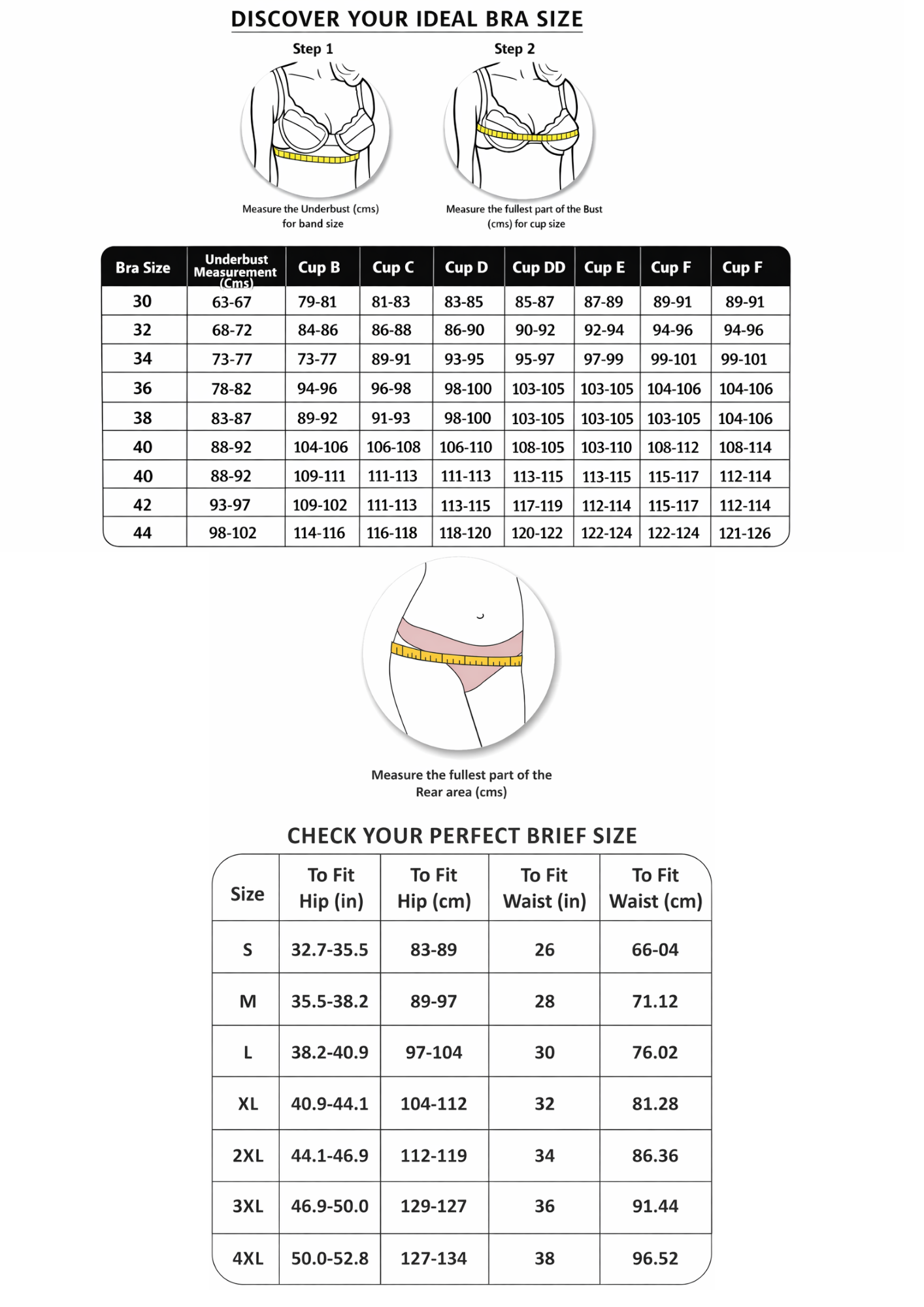 DISCOVER YOUR IDEAL BRA SIZE

Step 1

Measure the Underbust (cms) for band size

Step 2

Measure the fullest part of the Bust (cms) for cup size

| Bra Size | Underbust Measurement (Cms) | Cup B | Cup C | Cup D | Cup DD | Cup E | Cup F | Cup F |
|---|---|---|---|---|---|---|---|---|
| 30 | 63-67 | 79-81 | 81-83 | 83-85 | 85-87 | 87-89 | 89-91 | 89-91 |
| 32 | 68-72 | 84-86 | 86-88 | 86-90 | 90-92 | 92-94 | 94-96 | 94-96 |
| 34 | 73-77 | 73-77 | 89-91 | 93-95 | 95-97 | 97-99 | 99-101 | 99-101 |
| 36 | 78-82 | 94-96 | 96-98 | 98-100 | 103-105 | 103-105 | 104-106 | 104-106 |
| 38 | 83-87 | 89-92 | 91-93 | 98-100 | 103-105 | 103-105 | 103-105 | 104-106 |
| 40 | 88-92 | 104-106 | 106-108 | 106-110 | 108-105 | 103-110 | 108-112 | 108-114 |
| 40 | 88-92 | 109-111 | 111-113 | 111-113 | 113-115 | 113-115 | 115-117 | 112-114 |
| 42 | 93-97 | 109-102 | 111-113 | 113-115 | 117-119 | 112-114 | 115-117 | 112-114 |
| 44 | 98-102 | 114-116 | 116-118 | 118-120 | 120-122 | 122-124 | 122-124 | 121-126 |

Measure the fullest part of the Rear area (cms)

CHECK YOUR PERFECT BRIEF SIZE

| Size | To Fit Hip (in) | To Fit Hip (cm) | To Fit Waist (in) | To Fit Waist (cm) |
|---|---|---|---|---|
| S | 32.7-35.5 | 83-89 | 26 | 66-04 |
| M | 35.5-38.2 | 89-97 | 28 | 71.12 |
| L | 38.2-40.9 | 97-104 | 30 | 76.02 |
| XL | 40.9-44.1 | 104-112 | 32 | 81.28 |
| 2XL | 44.1-46.9 | 112-119 | 34 | 86.36 |
| 3XL | 46.9-50.0 | 129-127 | 36 | 91.44 |
| 4XL | 50.0-52.8 | 127-134 | 38 | 96.52 |